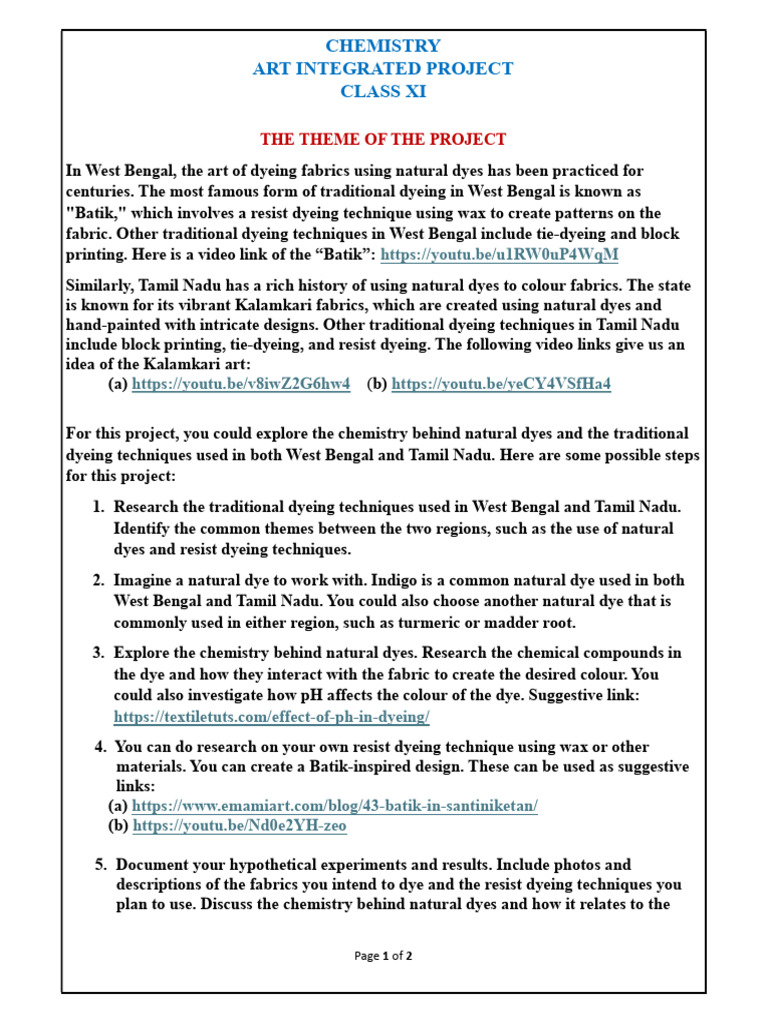 CHEMISTRY
ART INTEGRATED PROJECT
CLASS XI

THE THEME OF THE PROJECT

In West Bengal, the art of dyeing fabrics using natural dyes has been practiced for centuries. The most famous form of traditional dyeing in West Bengal is known as "Batik," which involves a resist dyeing technique using wax to create patterns on the fabric. Other traditional dyeing techniques in West Bengal include tie-dyeing and block printing. Here is a video link of the “Batik”: https://youtu.be/u1RW0uP4WqM

Similarly, Tamil Nadu has a rich history of using natural dyes to colour fabrics. The state is known for its vibrant Kalamkari fabrics, which are created using natural dyes and hand-painted with intricate designs. Other traditional dyeing techniques in Tamil Nadu include block printing, tie-dyeing, and resist dyeing. The following video links give us an idea of the Kalamkari art:
(a) https://youtu.be/v8iwZ2G6hw4 (b) https://youtu.be/yeCY4VSfHa4

For this project, you could explore the chemistry behind natural dyes and the traditional dyeing techniques used in both West Bengal and Tamil Nadu. Here are some possible steps for this project:

1. Research the traditional dyeing techniques used in West Bengal and Tamil Nadu. Identify the common themes between the two regions, such as the use of natural dyes and resist dyeing techniques.

2. Imagine a natural dye to work with. Indigo is a common natural dye used in both West Bengal and Tamil Nadu. You could also choose another natural dye that is commonly used in either region, such as turmeric or madder root.

3. Explore the chemistry behind natural dyes. Research the chemical compounds in the dye and how they interact with the fabric to create the desired colour. You could also investigate how pH affects the colour of the dye. Suggestive link: https://textiletuts.com/effect-of-ph-in-dyeing/

4. You can do research on your own resist dyeing technique using wax or other materials. You can create a Batik-inspired design. These can be used as suggestive links:
(a) https://www.emamiart.com/blog/43-batik-in-santiniketan/
(b) https://youtu.be/Nd0e2YH-zeo

5. Document your hypothetical experiments and results. Include photos and descriptions of the fabrics you intend to dye and the resist dyeing techniques you plan to use. Discuss the chemistry behind natural dyes and how it relates to the

Page 1 of 2